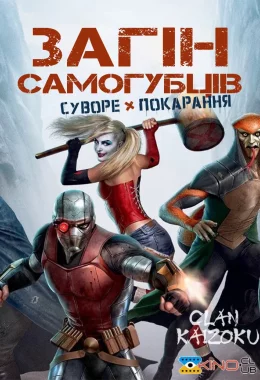 ЗАГІН САМОГУБЦІВ
СУВОРЕ × ПОКАРАННЯ

CLAN KAIZOKU

KINO.CLUB